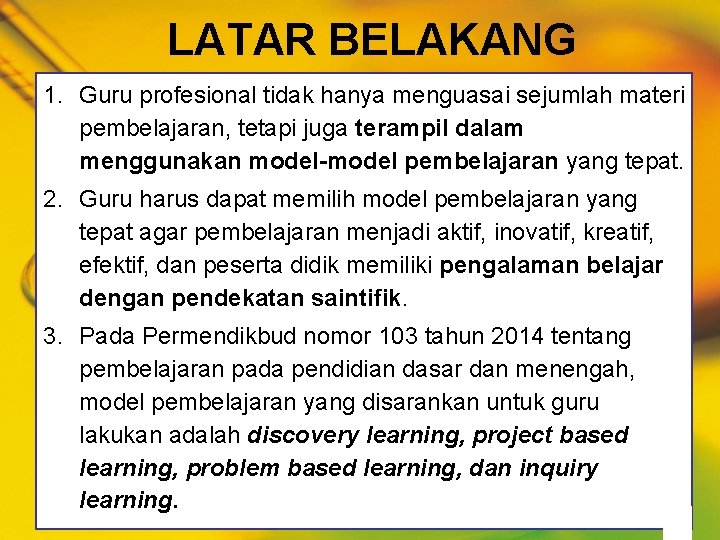 LATAR BELAKANG

1. Guru profesional tidak hanya menguasai sejumlah materi pembelajaran, tetapi juga terampil dalam menggunakan model-model pembelajaran yang tepat.
2. Guru harus dapat memilih model pembelajaran yang tepat agar pembelajaran menjadi aktif, inovatif, kreatif, efektif, dan peserta didik memiliki pengalaman belajar dengan pendekatan saintifik.
3. Pada Permendikbud nomor 103 tahun 2014 tentang pembelajaran pada pendidian dasar dan menengah, model pembelajaran yang disarankan untuk guru lakukan adalah discovery learning, project based learning, problem based learning, dan inquiry learning.